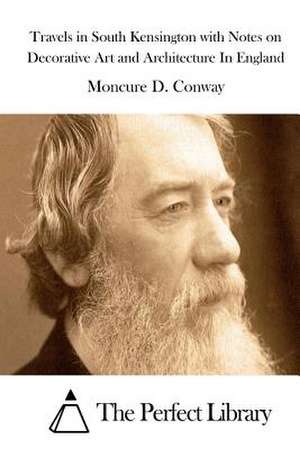 Travels in South Kensington with Notes on Decorative Art and Architecture In England

Moncure D. Conway

The Perfect Library